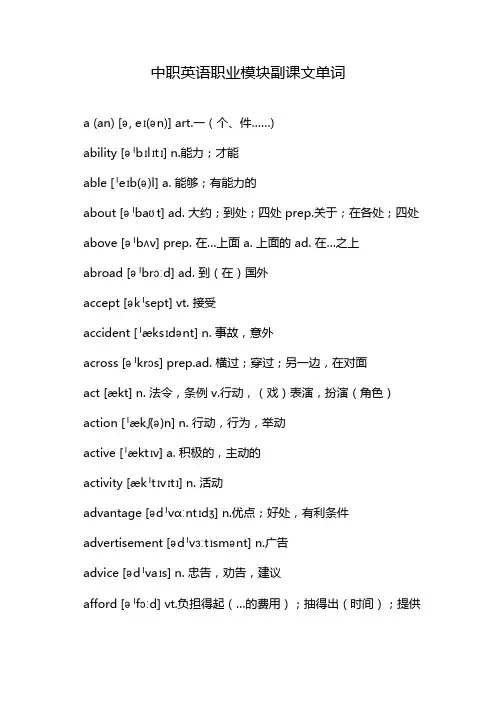 中职英语职业模块副课文单词

a (an) [ə, eɪ(ən)] art.一（个、件……）

ability [əˈbɪlɪtɪ] n.能力；才能

able [ˈeɪb(ə)l] a. 能够；有能力的

about [əˈbaʊt] ad. 大约；到处；四处 prep.关于；在各处；四处

above [əˈbʌv] prep. 在...上面 a. 上面的 ad. 在...之上

abroad [əˈbrɔːd] ad. 到（在）国外

accept [əkˈsept] vt. 接受

accident [ˈæksɪdənt] n. 事故，意外

across [əˈkrɔs] prep.ad. 横过；穿过；另一边，在对面

act [ækt] n. 法令，条例 v.行动，（戏）表演，扮演（角色）

action [ˈækʃ(ə)n] n. 行动，行为，举动

active [ˈæktɪv] a. 积极的，主动的

activity [ækˈtɪvɪtɪ] n. 活动

advantage [ədˈvɑːntɪdʒ] n.优点；好处，有利条件

advertisement [ədˈvɜːtɪsmənt] n.广告

advice [ədˈvaɪs] n. 忠告，劝告，建议

afford [əˈfɔːd] vt.负担得起（...的费用）；抽得出（时间）；提供